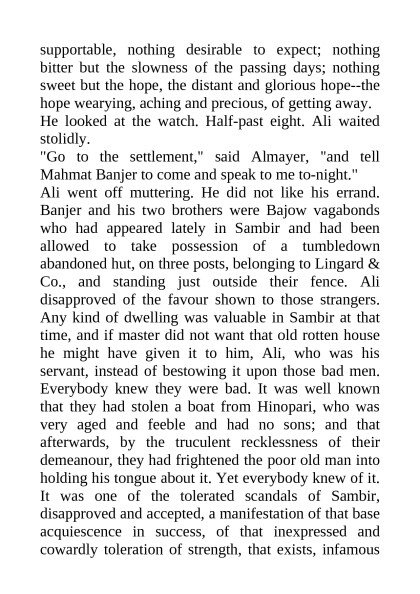 supportable, nothing desirable to expect; nothing bitter but the slowness of the passing days; nothing sweet but the hope, the distant and glorious hope--the hope wearying, aching and precious, of getting away.
He looked at the watch. Half-past eight. Ali waited stolidly.
"Go to the settlement," said Almayer, "and tell Mahmat Banjer to come and speak to me to-night."
Ali went off muttering. He did not like his errand. Banjer and his two brothers were Bajow vagabonds who had appeared lately in Sambir and had been allowed to take possession of a tumbledown abandoned hut, on three posts, belonging to Lingard & Co., and standing just outside their fence. Ali disapproved of the favour shown to those strangers. Any kind of dwelling was valuable in Sambir at that time, and if master did not want that old rotten house he might have given it to him, Ali, who was his servant, instead of bestowing it upon those bad men. Everybody knew they were bad. It was well known that they had stolen a boat from Hinopari, who was very aged and feeble and had no sons; and that afterwards, by the truculent recklessness of their demeanour, they had frightened the poor old man into holding his tongue about it. Yet everybody knew of it. It was one of the tolerated scandals of Sambir, disapproved and accepted, a manifestation of that base acquiescence in success, of that inexpressed and cowardly toleration of strength, that exists, infamous